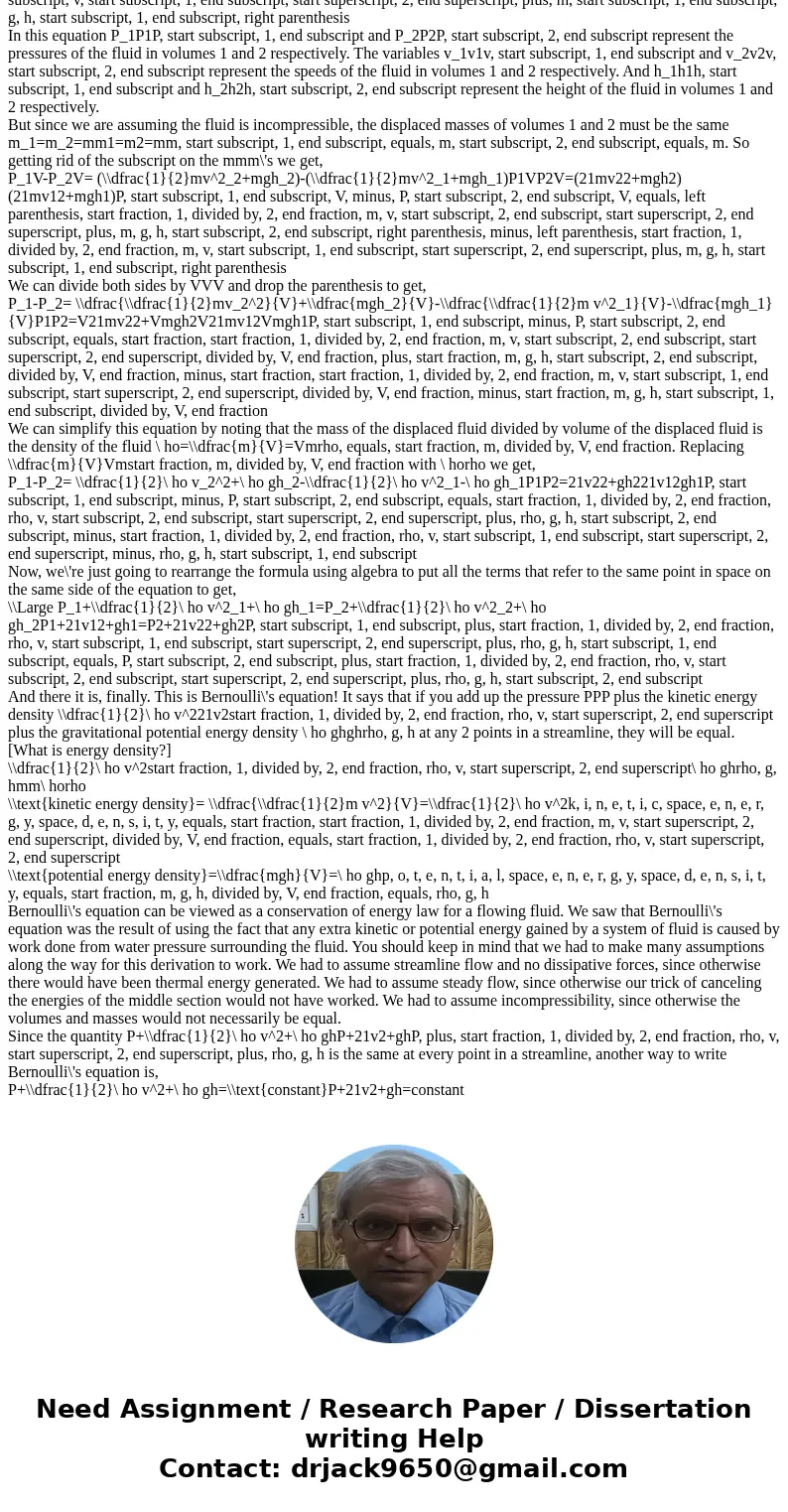 subscript, v, start subscript, 1, end subscript, start superscript, 2, end superscript, plus, m, start subscript, 1, end subscript, g, h, start subscript, 1, end subscript, right parenthesis
In this equation P_1P1P, start subscript, 1, end subscript and P_2P2P, start subscript, 2, end subscript represent the pressures of the fluid in volumes 1 and 2 respectively. The variables v_1v1v, start subscript, 1, end subscript and v_2v2v, start subscript, 2, end subscript represent the speeds of the fluid in volumes 1 and 2 respectively. And h_1h1h, start subscript, 1, end subscript and h_2h2h, start subscript, 2, end subscript represent the height of the fluid in volumes 1 and 2 respectively.
But since we are assuming the fluid is incompressible, the displaced masses of volumes 1 and 2 must be the same m_1=m_2=mm1=m2=mm, start subscript, 1, end subscript, equals, m, start subscript, 2, end subscript, equals, m. So getting rid of the subscript on the mmm\'s we get,
P_1V-P_2V= (\\dfrac{1}{2}mv^2_2+mgh_2)-(\\dfrac{1}{2}mv^2_1+mgh_1)P1VP2V=(21mv22+mgh2)(21mv12+mgh1)P, start subscript, 1, end subscript, V, minus, P, start subscript, 2, end subscript, V, equals, left parenthesis, start fraction, 1, divided by, 2, end fraction, m, v, start subscript, 2, end subscript, start superscript, 2, end superscript, plus, m, g, h, start subscript, 2, end subscript, right parenthesis, minus, left parenthesis, start fraction, 1, divided by, 2, end fraction, m, v, start subscript, 1, end subscript, start superscript, 2, end superscript, plus, m, g, h, start subscript, 1, end subscript, right parenthesis
We can divide both sides by VVV and drop the parenthesis to get,
P_1-P_2= \\dfrac{\\dfrac{1}{2}mv_2^2}{V}+\\dfrac{mgh_2}{V}-\\dfrac{\\dfrac{1}{2}m v^2_1}{V}-\\dfrac{mgh_1}{V}P1P2=V21mv22+Vmgh2V21mv12Vmgh1P, start subscript, 1, end subscript, minus, P, start subscript, 2, end subscript, equals, start fraction, start fraction, 1, divided by, 2, end fraction, m, v, start subscript, 2, end subscript, start superscript, 2, end superscript, divided by, V, end fraction, plus, start fraction, m, g, h, start subscript, 2, end subscript, divided by, V, end fraction, minus, start fraction, start fraction, 1, divided by, 2, end fraction, m, v, start subscript, 1, end subscript, start superscript, 2, end superscript, divided by, V, end fraction, minus, start fraction, m, g, h, start subscript, 1, end subscript, divided by, V, end fraction
We can simplify this equation by noting that the mass of the displaced fluid divided by volume of the displaced fluid is the density of the fluid \ ho=\\dfrac{m}{V}=Vmrho, equals, start fraction, m, divided by, V, end fraction. Replacing \\dfrac{m}{V}Vmstart fraction, m, divided by, V, end fraction with \ horho we get,
P_1-P_2= \\dfrac{1}{2}\ ho v_2^2+\ ho gh_2-\\dfrac{1}{2}\ ho v^2_1-\ ho gh_1P1P2=21v22+gh221v12gh1P, start subscript, 1, end subscript, minus, P, start subscript, 2, end subscript, equals, start fraction, 1, divided by, 2, end fraction, rho, v, start subscript, 2, end subscript, start superscript, 2, end superscript, plus, rho, g, h, start subscript, 2, end subscript, minus, start fraction, 1, divided by, 2, end fraction, rho, v, start subscript, 1, end subscript, start superscript, 2, end superscript, minus, rho, g, h, start subscript, 1, end subscript
Now, we\'re just going to rearrange the formula using algebra to put all the terms that refer to the same point in space on the same side of the equation to get,
\\Large P_1+\\dfrac{1}{2}\ ho v^2_1+\ ho gh_1=P_2+\\dfrac{1}{2}\ ho v^2_2+\ ho gh_2P1+21v12+gh1=P2+21v22+gh2P, start subscript, 1, end subscript, plus, start fraction, 1, divided by, 2, end fraction, rho, v, start subscript, 1, end subscript, start superscript, 2, end superscript, plus, rho, g, h, start subscript, 1, end subscript, equals, P, start subscript, 2, end subscript, plus, start fraction, 1, divided by, 2, end fraction, rho, v, start subscript, 2, end subscript, start superscript, 2, end superscript, plus, rho, g, h, start subscript, 2, end subscript
And there it is, finally. This is Bernoulli\'s equation! It says that if you add up the pressure PPP plus the kinetic energy density \\dfrac{1}{2}\ ho v^221v2start fraction, 1, divided by, 2, end fraction, rho, v, start superscript, 2, end superscript plus the gravitational potential energy density \ ho ghghrho, g, h at any 2 points in a streamline, they will be equal.
[What is energy density?]
\\dfrac{1}{2}\ ho v^2start fraction, 1, divided by, 2, end fraction, rho, v, start superscript, 2, end superscript\ ho ghrho, g, hmm\ horho
\\text{kinetic energy density}= \\dfrac{\\dfrac{1}{2}m v^2}{V}=\\dfrac{1}{2}\ ho v^2k, i, n, e, t, i, c, space, e, n, e, r, g, y, space, d, e, n, s, i, t, y, equals, start fraction, start fraction, 1, divided by, 2, end fraction, m, v, start superscript, 2, end superscript, divided by, V, end fraction, equals, start fraction, 1, divided by, 2, end fraction, rho, v, start superscript, 2, end superscript
\\text{potential energy density}=\\dfrac{mgh}{V}=\ ho ghp, o, t, e, n, t, i, a, l, space, e, n, e, r, g, y, space, d, e, n, s, i, t, y, equals, start fraction, m, g, h, divided by, V, end fraction, equals, rho, g, h
Bernoulli\'s equation can be viewed as a conservation of energy law for a flowing fluid. We saw that Bernoulli\'s equation was the result of using the fact that any extra kinetic or potential energy gained by a system of fluid is caused by work done from water pressure surrounding the fluid. You should keep in mind that we had to make many assumptions along the way for this derivation to work. We had to assume streamline flow and no dissipative forces, since otherwise there would have been thermal energy generated. We had to assume steady flow, since otherwise our trick of canceling the energies of the middle section would not have worked. We had to assume incompressibility, since otherwise the volumes and masses would not necessarily be equal.
Since the quantity P+\\dfrac{1}{2}\ ho v^2+\ ho ghP+21v2+ghP, plus, start fraction, 1, divided by, 2, end fraction, rho, v, start superscript, 2, end superscript, plus, rho, g, h is the same at every point in a streamline, another way to write Bernoulli\'s equation is,
P+\\dfrac{1}{2}\ ho v^2+\ ho gh=\\text{constant}P+21v2+gh=constant

Need Assignment / Research Paper / Dissertation writing Help
Contact: drjack9650@gmail.com